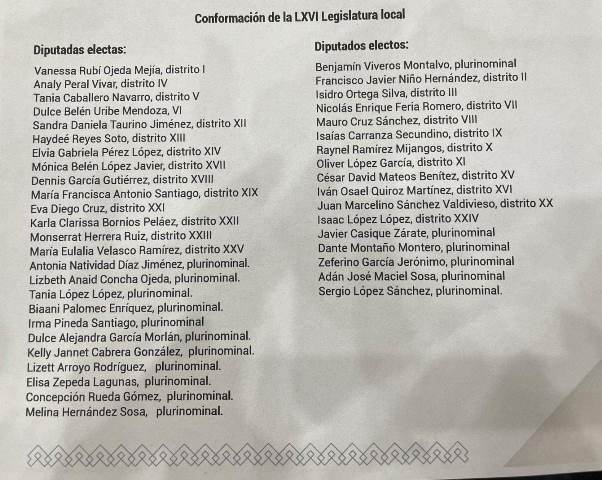 Conformación de la LXVI Legislatura local

Diputadas electas:

Vanessa Rubí Ojeda Mejía, distrito I
Analy Peral Vivar, distrito IV
Tania Caballero Navarro, distrito V
Dulce Belén Uribe Mendoza, VI
Sandra Daniela Taurino Jiménez, distrito XII
Haydeé Reyes Soto, distrito XIII
Elvia Gabriela Pérez López, distrito XIV
Mónica Belén López Javier, distrito XVII
Dennis García Gutiérrez, distrito XVIII
María Francisca Antonio Santiago, distrito XIX
Eva Diego Cruz, distrito XXI
Karla Clarissa Bornios Peláez, distrito XXII
Monserrat Herrera Ruiz, distrito XXIII
María Eulalia Velasco Ramírez, distrito XXV
Antonia Natividad Díaz Jiménez, plurinominal.
Lizbeth Anaid Concha Ojeda, plurinominal.
Tania López López, plurinominal.
Biaani Palomec Enríquez, plurinominal.
Irma Pineda Santiago, plurinominal
Dulce Alejandra García Morlán, plurinominal.
Kelly Jannet Cabrera González, plurinominal.
Lizett Arroyo Rodríguez, plurinominal.
Elisa Zepeda Lagunas, plurinominal.
Concepción Rueda Gómez, plurinominal.
Melina Hernández Sosa, plurinominal.

Diputados electos:

Benjamín Viveros Montalvo, plurinominal
Francisco Javier Niño Hernández, distrito II
Isidro Ortega Silva, distrito III
Nicolás Enrique Feria Romero, distrito VII
Mauro Cruz Sánchez, distrito VIII
Isaías Carranza Secundino, distrito IX
Raynel Ramírez Mijangos, distrito X
Oliver López García, distrito XI
César David Mateos Benítez, distrito XV
Iván Osael Quiroz Martínez, distrito XVI
Juan Marcelino Sánchez Valdivieso, distrito XX
Isaac López López, distrito XXIV
Javier Casique Zárate, plurinominal
Dante Montaño Montero, plurinominal
Zeferino García Jerónimo, plurinominal
Adán José Maciel Sosa, plurinominal
Sergio López Sánchez, plurinominal.